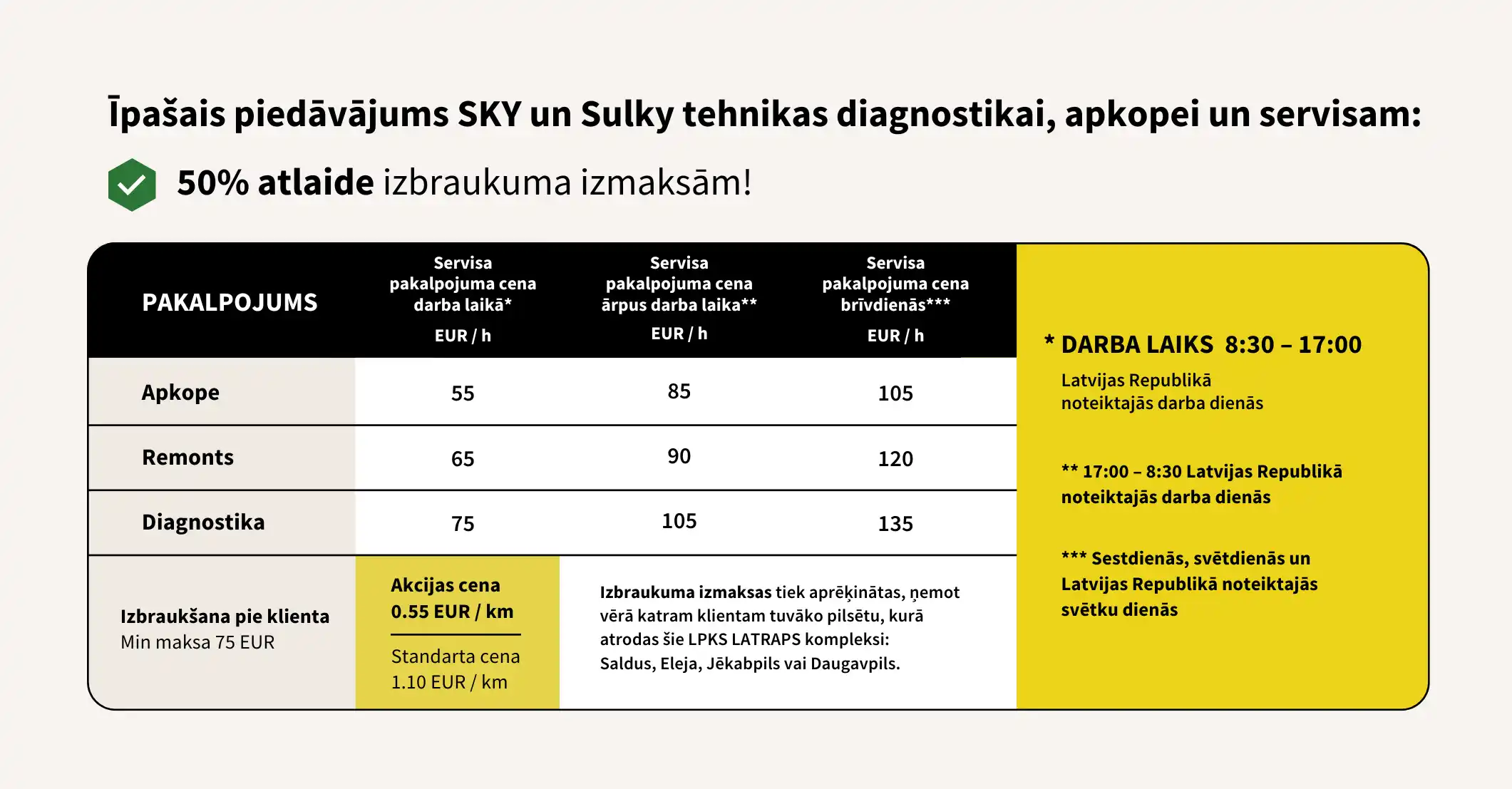 Īpašais piedāvājums SKY un Sulky tehnikas diagnostikai, apkopei un servisam:

50% atlaide izbraukuma izmaksām!

| PAKALPOJUMS | Servisa pakalpojuma cena darba laikā* EUR / h | Servisa pakalpojuma cena ārpus darba laika** EUR / h | Servisa pakalpojuma cena brīvdienās*** EUR / h |
|---|---|---|---|
| Apkope | 55 | 85 | 105 |
| Remonts | 65 | 90 | 120 |
| Diagnostika | 75 | 105 | 135 |
| Izbraukšana pie klienta Min maksa 75 EUR | Akcijas cena 0.55 EUR / km Standarta cena 1.10 EUR / km | Izbraukuma izmaksas tiek aprēķinātas, ņemot vērā katram klientam tuvāko pilsētu, kurā atrodas šie LPKS LATRAPS kompleksi: Saldus, Eleja, Jēkabpils vai Daugavpils. | |

* DARBA LAIKS 8:30 – 17:00
Latvijas Republikā noteiktajās darba dienās

** 17:00 – 8:30 Latvijas Republikā noteiktajās darba dienās

*** Sestdienās, svētdienās un Latvijas Republikā noteiktajās svētku dienās